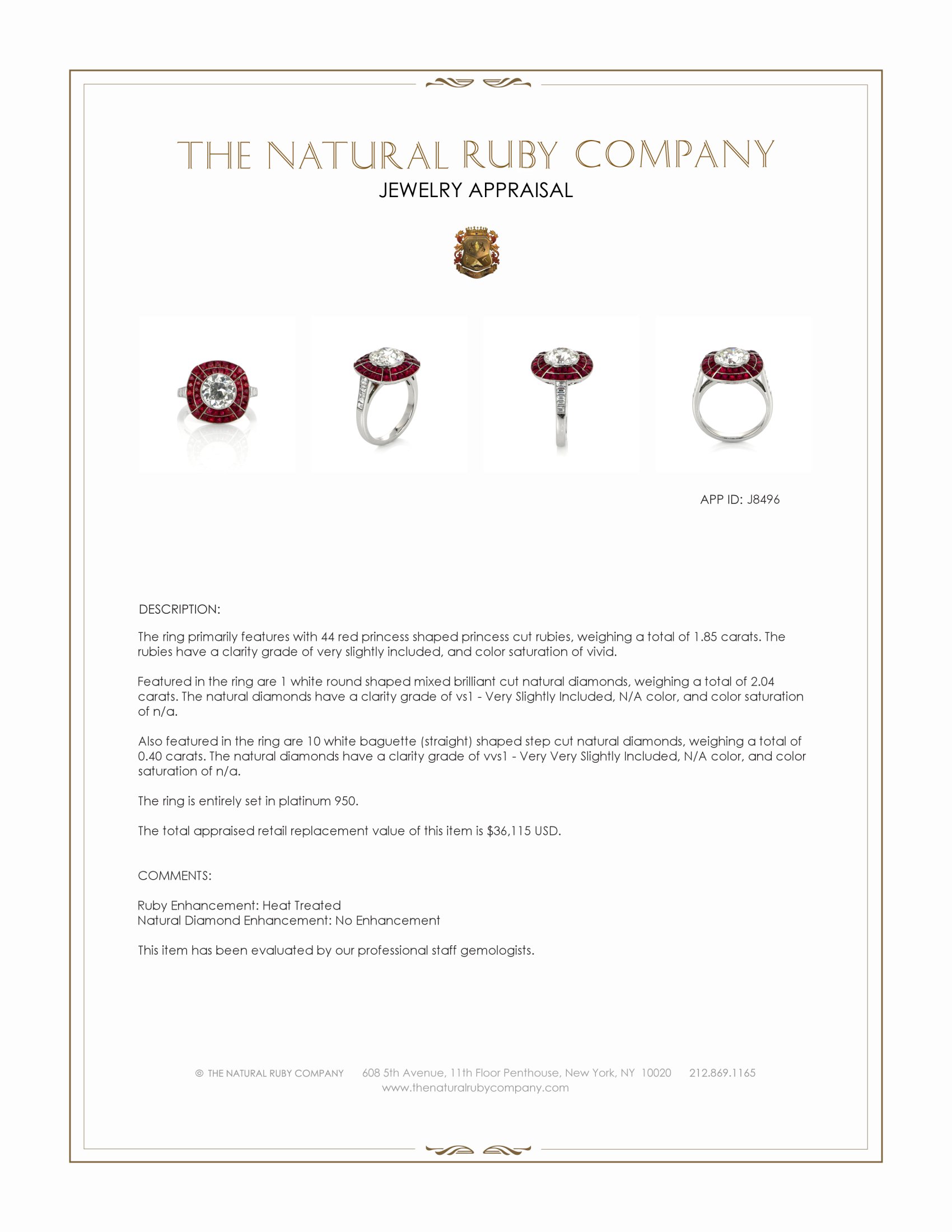 THE NATURAL RUBY COMPANY
JEWELRY APPRAISAL

APP ID: J8496

DESCRIPTION:

The ring primarily features with 44 red princess shaped princess cut rubies, weighing a total of 1.85 carats. The rubies have a clarity grade of very slightly included, and color saturation of vivid.

Featured in the ring are 1 white round shaped mixed brilliant cut natural diamonds, weighing a total of 2.04 carats. The natural diamonds have a clarity grade of vs1 - Very Slightly Included, N/A color, and color saturation of n/a.

Also featured in the ring are 10 white baguette (straight) shaped step cut natural diamonds, weighing a total of 0.40 carats. The natural diamonds have a clarity grade of vvs1 - Very Very Slightly Included, N/A color, and color saturation of n/a.

The ring is entirely set in platinum 950.

The total appraised retail replacement value of this item is $36,115 USD.

COMMENTS:

Ruby Enhancement: Heat Treated
Natural Diamond Enhancement: No Enhancement

This item has been evaluated by our professional staff gemologists.

© THE NATURAL RUBY COMPANY 608 5th Avenue, 11th Floor Penthouse, New York, NY 10020 212.869.1165
www.thenaturalrubycompany.com